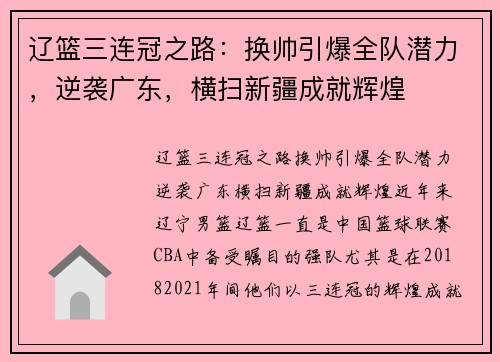 辽篮三连冠之路：换帅引爆全队潜力，逆袭广东，横扫新疆成就辉煌

辽篮三连冠之路换帅引爆全队潜力逆袭广东横扫新疆成就辉煌近年来辽宁男篮辽篮一直是中国篮球联赛CBA中备受瞩目的强队尤其是在20182021年间他们以三连冠的辉煌成就